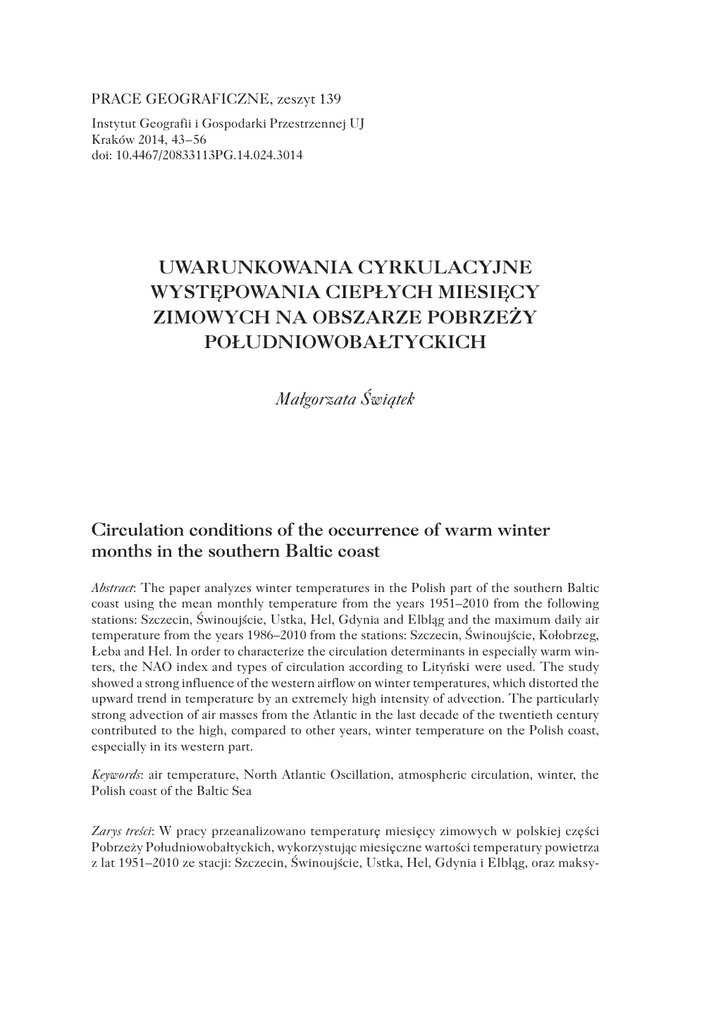 PRACE GEOGRAFICZNE, zeszyt 139

Instytut Geografii i Gospodarki Przestrzennej UJ
Kraków 2014, 43–56
doi: 10.4467/20833113PG.14.024.3014

UWARUNKOWANIA CYRKULACYJNE WYSTĘPOWANIA CIEPŁYCH MIESIĘCY ZIMOWYCH NA OBSZARZE POBRZEŻY POŁUDNIOWOBAŁTYCKICH

Małgorzata Świątek

Circulation conditions of the occurrence of warm winter months in the southern Baltic coast

Abstract: The paper analyzes winter temperatures in the Polish part of the southern Baltic coast using the mean monthly temperature from the years 1951–2010 from the following stations: Szczecin, Świnoujście, Ustka, Hel, Gdynia and Elbląg and the maximum daily air temperature from the years 1986–2010 from the stations: Szczecin, Świnoujście, Kołobrzeg, Łeba and Hel. In order to characterize the circulation determinants in especially warm winters, the NAO index and types of circulation according to Lityński were used. The study showed a strong influence of the western airflow on winter temperatures, which distorted the upward trend in temperature by an extremely high intensity of advection. The particularly strong advection of air masses from the Atlantic in the last decade of the twentieth century contributed to the high, compared to other years, winter temperature on the Polish coast, especially in its western part.

Keywords: air temperature, North Atlantic Oscillation, atmospheric circulation, winter, the Polish coast of the Baltic Sea

Zarys treści: W pracy przeanalizowano temperaturę miesięcy zimowych w polskiej części Pobrzeży Południowobałtyckich, wykorzystując miesięczne wartości temperatury powietrza z lat 1951–2010 ze stacji: Szczecin, Świnoujście, Ustka, Hel, Gdynia i Elbląg, oraz maksy-